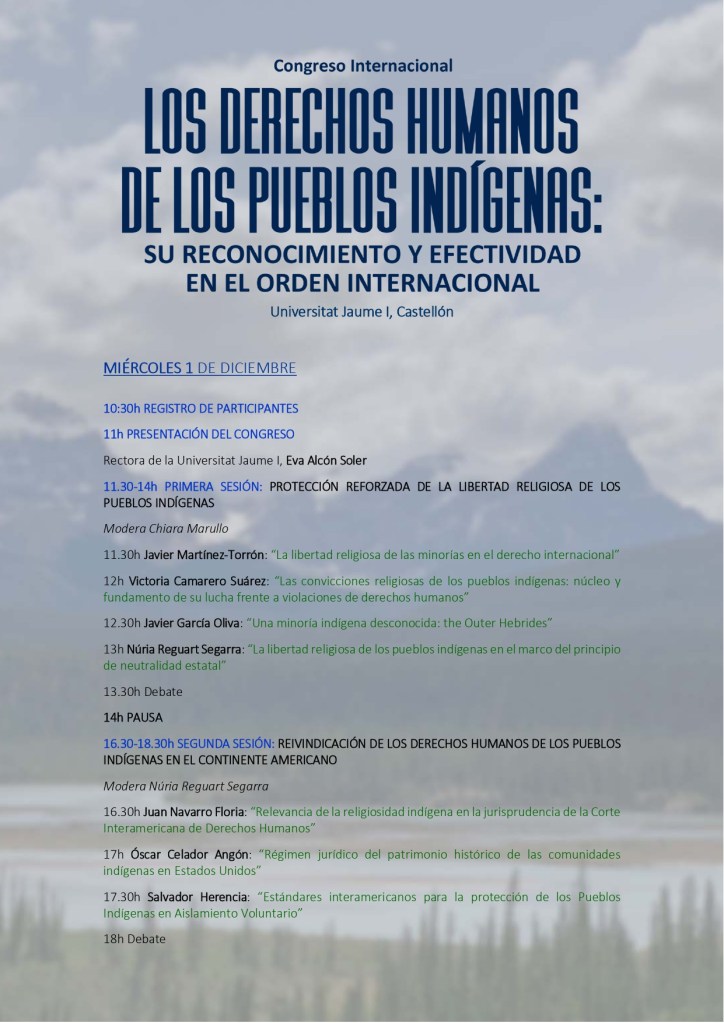 Congreso Internacional

LOS DERECHOS HUMANOS DE LOS PUEBLOS INDÍGENAS:

SU RECONOCIMIENTO Y EFECTIVIDAD EN EL ORDEN INTERNACIONAL

Universitat Jaume I, Castellón

MIÉRCOLES 1 DE DICIEMBRE

10:30h REGISTRO DE PARTICIPANTES

11h PRESENTACIÓN DEL CONGRESO

Rectora de la Universitat Jaume I, Eva Alcón Soler

11.30-14h PRIMERA SESIÓN: PROTECCIÓN REFORZADA DE LA LIBERTAD RELIGIOSA DE LOS PUEBLOS INDÍGENAS

Modera Chiara Marullo

11.30h Javier Martínez-Torrón: "La libertad religiosa de las minorías en el derecho internacional"

12h Victoria Camarero Suárez: "Las convicciones religiosas de los pueblos indígenas: núcleo y fundamento de su lucha frente a violaciones de derechos humanos"

12.30h Javier García Oliva: "Una minoría indígena desconocida: the Outer Hebrides"

13h Núria Reguart Segarra: "La libertad religiosa de los pueblos indígenas en el marco del principio de neutralidad estatal"

13.30h Debate

14h PAUSA

16.30-18.30h SEGUNDA SESIÓN: REIVINDICACIÓN DE LOS DERECHOS HUMANOS DE LOS PUEBLOS INDÍGENAS EN EL CONTINENTE AMERICANO

Modera Núria Reguart Segarra

16.30h Juan Navarro Floria: "Relevancia de la religiosidad indígena en la jurisprudencia de la Corte Interamericana de Derechos Humanos"

17h Óscar Celador Angón: "Régimen jurídico del patrimonio histórico de las comunidades indígenas en Estados Unidos"

17.30h Salvador Herencia: "Estándares interamericanos para la protección de los Pueblos Indígenas en Aislamiento Voluntario"

18h Debate